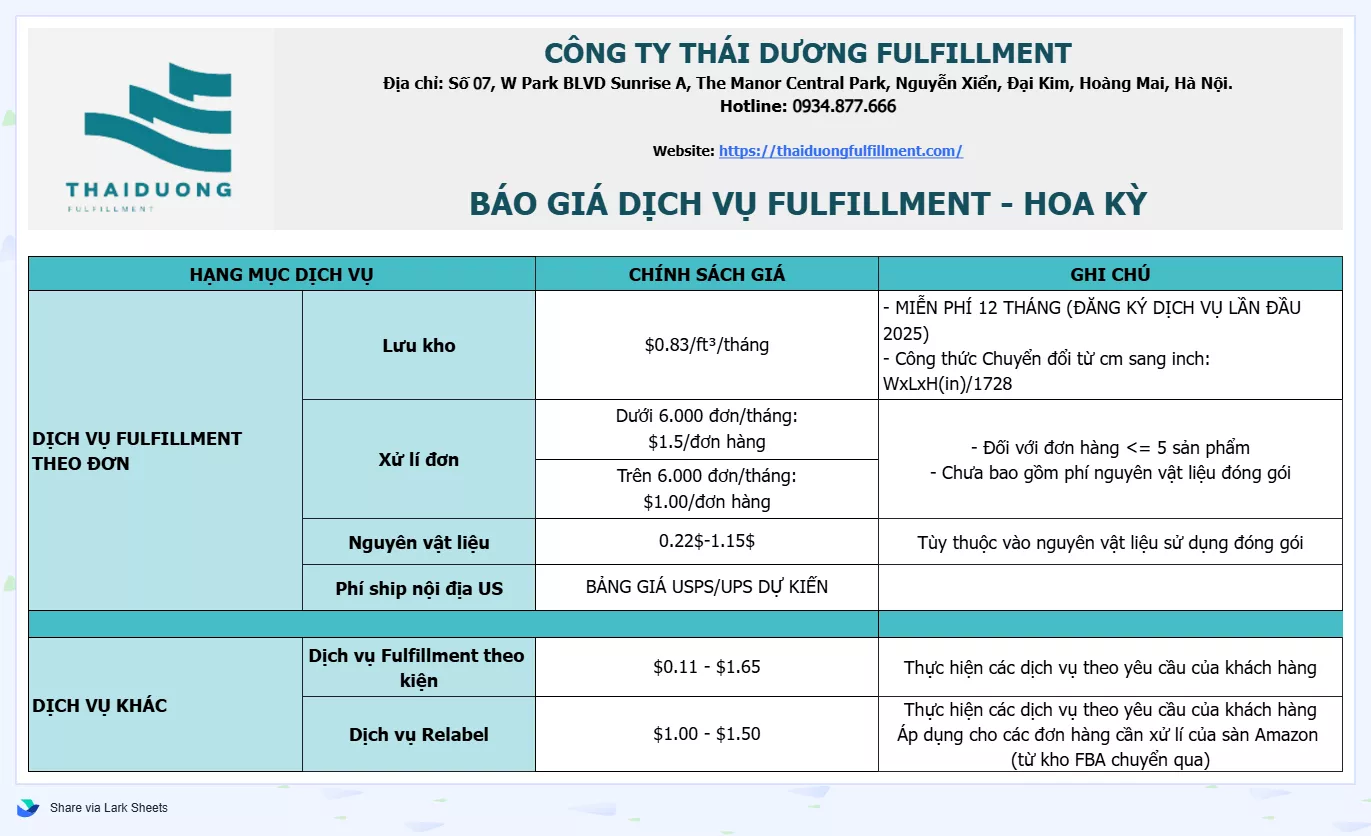 THAIDUONG
FULFILLMENT

CÔNG TY THÁI DƯƠNG FULFILLMENT
Địa chỉ: Số 07, W Park BLVD Sunrise A, The Manor Central Park, Nguyễn Xiển, Đại Kim, Hoàng Mai, Hà Nội.
Hotline: 0934.877.666

Website: https://thaiduongfulfillment.com/

BÁO GIÁ DỊCH VỤ FULFILLMENT - HOA KỲ

| HẠNG MỤC DỊCH VỤ | | CHÍNH SÁCH GIÁ | GHI CHÚ |
|---|---|---|---|
| DỊCH VỤ FULFILLMENT THEO ĐƠN | Lưu kho | $0.83/ft³/tháng | - MIỄN PHÍ 12 THÁNG (ĐĂNG KÝ DỊCH VỤ LẦN ĐẦU 2025) - Công thức Chuyển đổi từ cm sang inch: WxLxH(in)/1728 |
| | Xử lí đơn | Dưới 6.000 đơn/tháng: $1.5/đơn hàng | - Đối với đơn hàng <= 5 sản phẩm - Chưa bao gồm phí nguyên vật liệu đóng gói |
| | | Trên 6.000 đơn/tháng: $1.00/đơn hàng | |
| | Nguyên vật liệu | 0.22$-1.15$ | Tùy thuộc vào nguyên vật liệu sử dụng đóng gói |
| | Phí ship nội địa US | BẢNG GIÁ USPS/UPS DỰ KIẾN | |
| | | | |
| DỊCH VỤ KHÁC | Dịch vụ Fulfillment theo kiện | $0.11 - $1.65 | Thực hiện các dịch vụ theo yêu cầu của khách hàng |
| | Dịch vụ Relabel | $1.00 - $1.50 | Thực hiện các dịch vụ theo yêu cầu của khách hàng Áp dụng cho các đơn hàng cần xử lí của sàn Amazon (từ kho FBA chuyển qua) |

Share via Lark Sheets